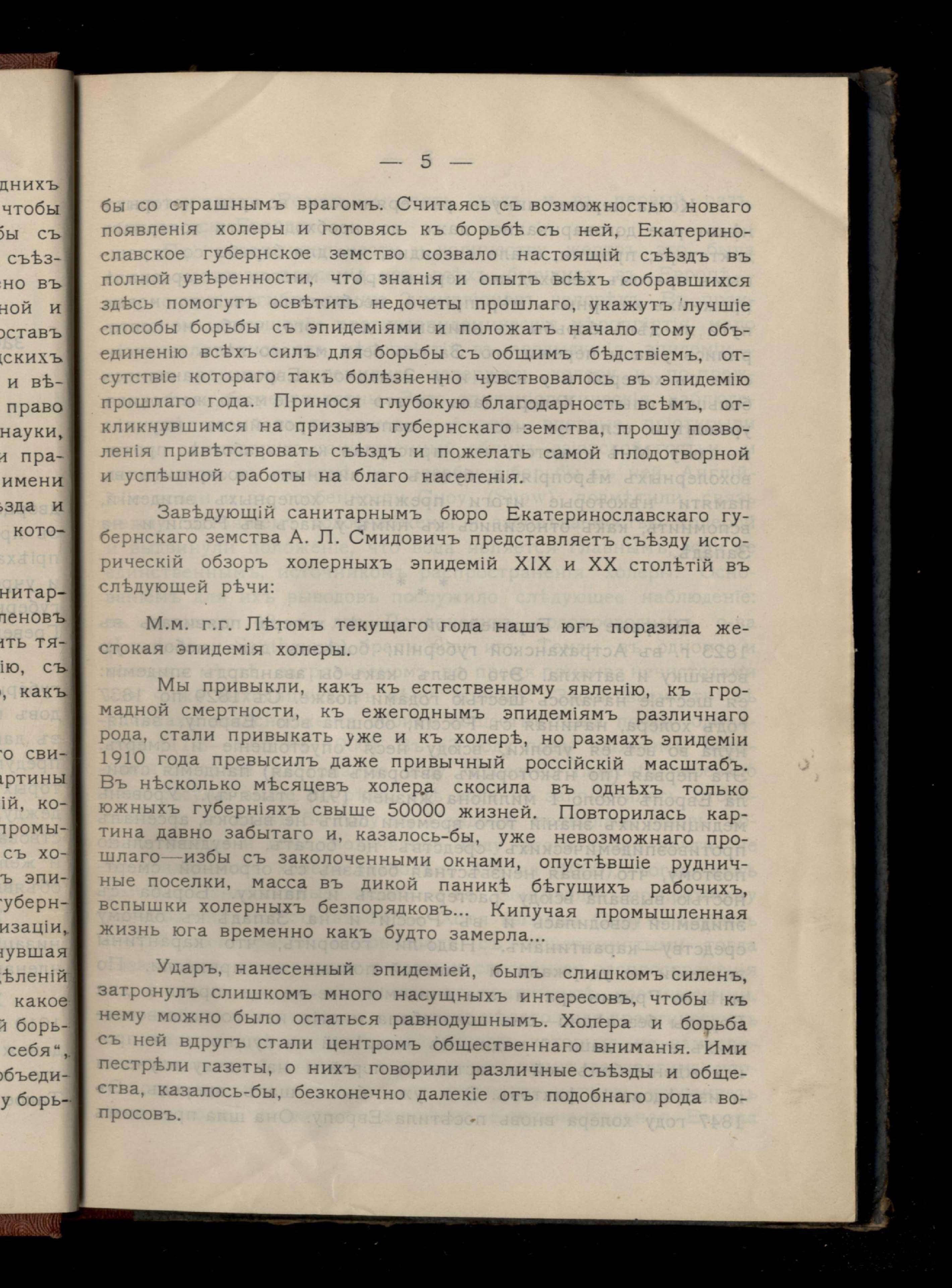 — 5 —

бы со страшнымъ врагомъ. Считаясь съ возможностью новаго появленія холеры и готовясь къ борьбѣ съ ней, Екатеринославское губернское земство созвало настоящій съѣздъ въ полной увѣренности, что знанія и опытъ всѣхъ собравшихся здѣсь помогутъ освѣтить недочеты прошлаго, укажутъ лучшіе способы борьбы съ эпидеміями и положатъ начало тому объединенію всѣхъ силъ для борьбы съ общимъ бѣдствіемъ, отсутствіе котораго такъ болѣзненно чувствовалось въ эпидемію прошлаго года. Принося глубокую благодарность всѣмъ, откликнувшимся на призывъ губернскаго земства, прошу позволенія привѣтствовать съѣздъ и пожелать самой плодотворной и успѣшной работы на благо населенія.

Завѣдующій санитарнымъ бюро Екатеринославскаго губернскаго земства А. Л. Смидовичъ представляетъ съѣзду историческій обзоръ холерныхъ эпидемій XIX и XX столѣтій въ слѣдующей рѣчи:

М.м. г.г. Лѣтомъ текущаго года нашъ югъ поразила жестокая эпидемія холеры.

Мы привыкли, какъ къ естественному явленію, къ громадной смертности, къ ежегоднымъ эпидеміямъ различнаго рода, стали привыкать уже и къ холерѣ, но размахъ эпидеміи 1910 года превысилъ даже привычный россійскій масштабъ. Въ нѣсколько мѣсяцевъ холера скосила въ однѣхъ только южныхъ губерніяхъ свыше 50000 жизней. Повторилась картина давно забытаго и, казалось-бы, уже невозможнаго прошлаго—избы съ заколоченными окнами, опустѣвшіе рудничные поселки, масса въ дикой паникѣ бѣгущихъ рабочихъ, вспышки холерныхъ безпорядковъ... Кипучая промышленная жизнь юга временно какъ будто замерла...

Ударъ, нанесенный эпидеміей, былъ слишкомъ силенъ, затронулъ слишкомъ много насущныхъ интересовъ, чтобы къ нему можно было остаться равнодушнымъ. Холера и борьба съ ней вдругъ стали центромъ общественнаго вниманія. Ими пестрѣли газеты, о нихъ говорили различные съѣзды и общества, казалось-бы, безконечно далекіе отъ подобнаго рода вопросовъ.